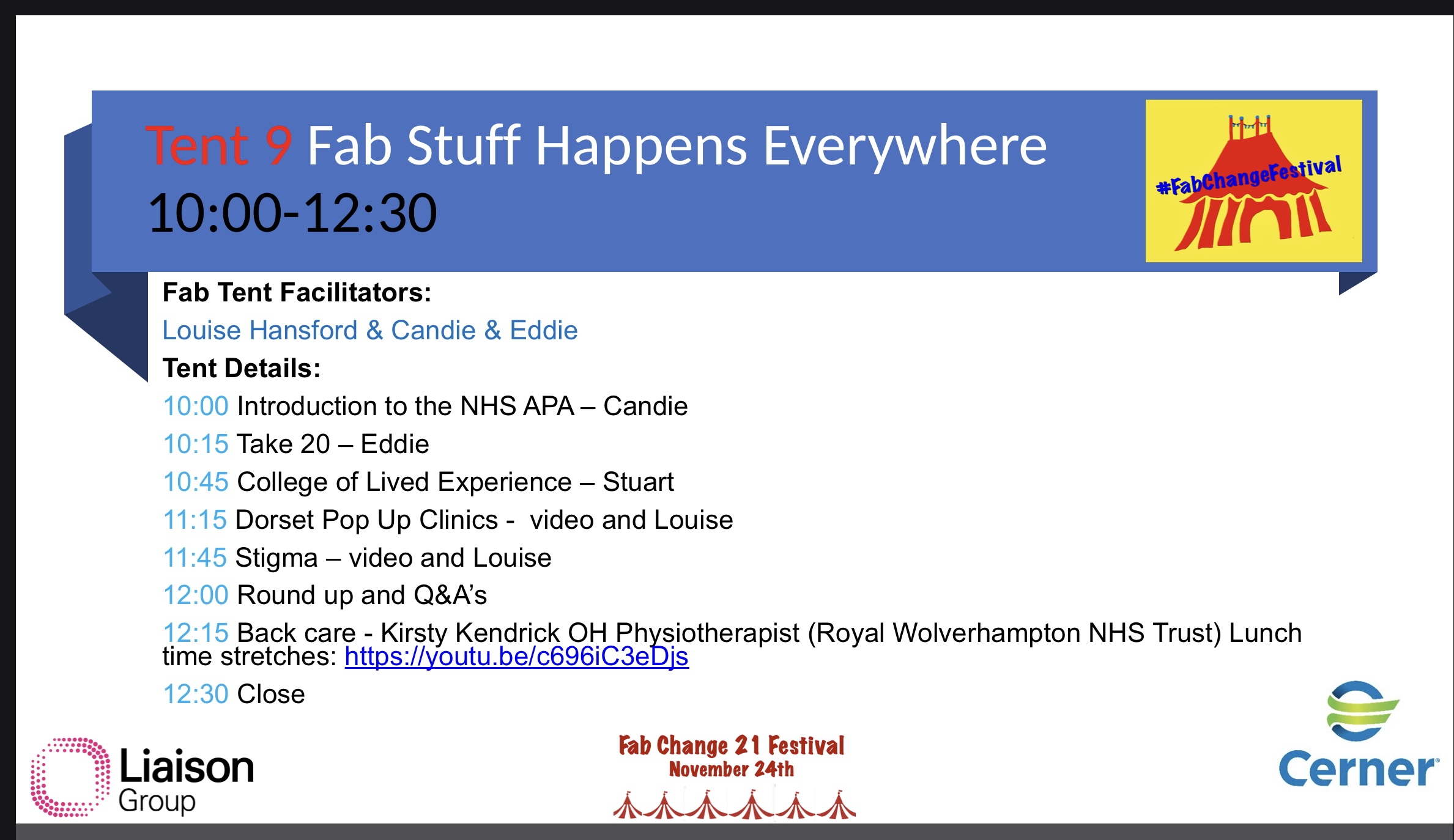 Tent 9 Fab Stuff Happens Everywhere 10:00-12:30

#FabChangeFestival

Fab Tent Facilitators:

Louise Hansford & Candie & Eddie

Tent Details:

10:00 Introduction to the NHS APA – Candie

10:15 Take 20 – Eddie

10:45 College of Lived Experience – Stuart

11:15 Dorset Pop Up Clinics - video and Louise

11:45 Stigma – video and Louise

12:00 Round up and Q&A's

12:15 Back care - Kirsty Kendrick OH Physiotherapist (Royal Wolverhampton NHS Trust) Lunch time stretches: https://youtu.be/c696iC3eDjs

12:30 Close

Liaison Group

Fab Change 21 Festival
November 24th

Cerner